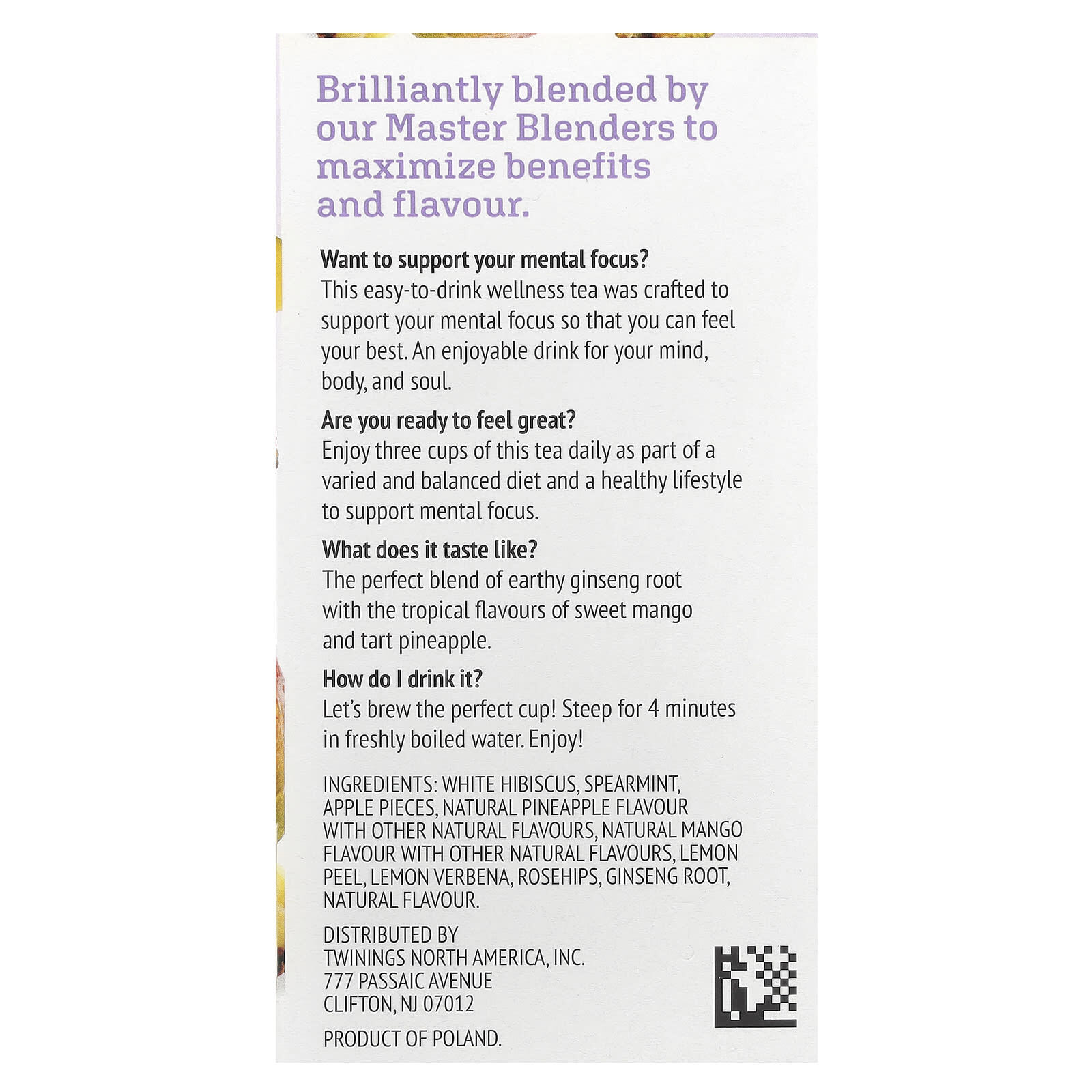 Brilliantly blended by our Master Blenders to maximize benefits and flavour.

Want to support your mental focus?
This easy-to-drink wellness tea was crafted to support your mental focus so that you can feel your best. An enjoyable drink for your mind, body, and soul.

Are you ready to feel great?
Enjoy three cups of this tea daily as part of a varied and balanced diet and a healthy lifestyle to support mental focus.

What does it taste like?
The perfect blend of earthy ginseng root with the tropical flavours of sweet mango and tart pineapple.

How do I drink it?
Let's brew the perfect cup! Steep for 4 minutes in freshly boiled water. Enjoy!

INGREDIENTS: WHITE HIBISCUS, SPEARMINT, APPLE PIECES, NATURAL PINEAPPLE FLAVOUR WITH OTHER NATURAL FLAVOURS, NATURAL MANGO FLAVOUR WITH OTHER NATURAL FLAVOURS, LEMON PEEL, LEMON VERBENA, ROSEHIPS, GINSENG ROOT, NATURAL FLAVOUR.

DISTRIBUTED BY
TWININGS NORTH AMERICA, INC.
777 PASSAIC AVENUE
CLIFTON, NJ 07012

PRODUCT OF POLAND.